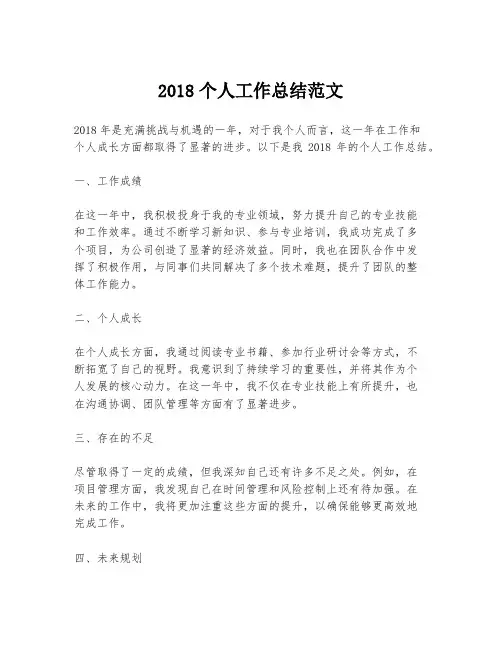 2018 个人工作总结范文

2018 年是充满挑战与机遇的一年，对于我个人而言，这一年在工作和个人成长方面都取得了显著的进步。以下是我 2018 年的个人工作总结。

一、工作成绩

在这一年中，我积极投身于我的专业领域，努力提升自己的专业技能和工作效率。通过不断学习新知识、参与专业培训，我成功完成了多个项目，为公司创造了显著的经济效益。同时，我也在团队合作中发挥了积极作用，与同事们共同解决了多个技术难题，提升了团队的整体工作能力。

二、个人成长

在个人成长方面，我通过阅读专业书籍、参加行业研讨会等方式，不断拓宽了自己的视野。我意识到了持续学习的重要性，并将其作为个人发展的核心动力。在这一年中，我不仅在专业技能上有所提升，也在沟通协调、团队管理等方面有了显著进步。

三、存在的不足

尽管取得了一定的成绩，但我深知自己还有许多不足之处。例如，在项目管理方面，我发现自己在时间管理和风险控制上还有待加强。在未来的工作中，我将更加注重这些方面的提升，以确保能够更高效地完成工作。

四、未来规划